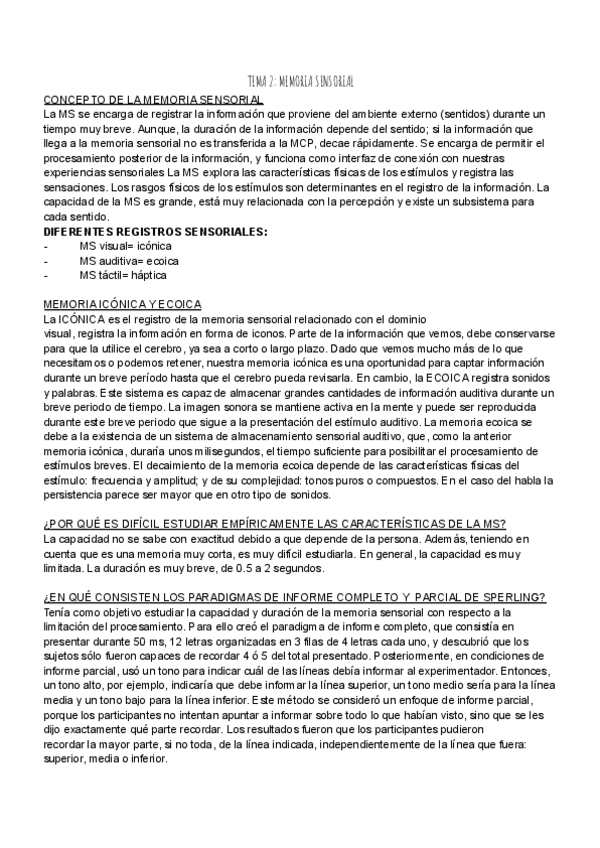 TEMA 2: MEMORIA SENSORIAL

CONCEPTO DE LA MEMORIA SENSORIAL
La MS se encarga de registrar la información que proviene del ambiente externo (sentidos) durante un tiempo muy breve. Aunque, la duración de la información depende del sentido; si la información que llega a la memoria sensorial no es transferida a la MCP, decae rápidamente. Se encarga de permitir el procesamiento posterior de la información, y funciona como interfaz de conexión con nuestras experiencias sensoriales La MS explora las características físicas de los estímulos y registra las sensaciones. Los rasgos físicos de los estímulos son determinantes en el registro de la información. La capacidad de la MS es grande, está muy relacionada con la percepción y existe un subsistema para cada sentido.

DIFERENTES REGISTROS SENSORIALES:
- MS visual= icónica
- MS auditiva= ecoica
- MS táctil= háptica

MEMORIA ICÓNICA Y ECOICA
La ICÓNICA es el registro de la memoria sensorial relacionado con el dominio visual, registra la información en forma de iconos. Parte de la información que vemos, debe conservarse para que la utilice el cerebro, ya sea a corto o largo plazo. Dado que vemos mucho más de lo que necesitamos o podemos retener, nuestra memoria icónica es una oportunidad para captar información durante un breve período hasta que el cerebro pueda revisarla. En cambio, la ECOICA registra sonidos y palabras. Este sistema es capaz de almacenar grandes cantidades de información auditiva durante un breve periodo de tiempo. La imagen sonora se mantiene activa en la mente y puede ser reproducida durante este breve periodo que sigue a la presentación del estímulo auditivo. La memoria ecoica se debe a la existencia de un sistema de almacenamiento sensorial auditivo, que, como la anterior memoria icónica, duraría unos milisegundos, el tiempo suficiente para posibilitar el procesamiento de estímulos breves. El decaimiento de la memoria ecoica depende de las características físicas del estímulo: frecuencia y amplitud; y de su complejidad: tonos puros o compuestos. En el caso del habla la persistencia parece ser mayor que en otro tipo de sonidos.

¿POR QUÉ ES DIFÍCIL ESTUDIAR EMPÍRICAMENTE LAS CARACTERÍSTICAS DE LA MS?
La capacidad no se sabe con exactitud debido a que depende de la persona. Además, teniendo en cuenta que es una memoria muy corta, es muy difícil estudiarla. En general, la capacidad es muy limitada. La duración es muy breve, de 0.5 a 2 segundos.

¿EN QUÉ CONSISTEN LOS PARADIGMAS DE INFORME COMPLETO Y PARCIAL DE SPERLING?
Tenía como objetivo estudiar la capacidad y duración de la memoria sensorial con respecto a la limitación del procesamiento. Para ello creó el paradigma de informe completo, que consistía en presentar durante 50 ms, 12 letras organizadas en 3 filas de 4 letras cada uno, y descubrió que los sujetos sólo fueron capaces de recordar 4 ó 5 del total presentado. Posteriormente, en condiciones de informe parcial, usó un tono para indicar cuál de las líneas debía informar al experimentador. Entonces, un tono alto, por ejemplo, indicaría que debe informar la línea superior, un tono medio sería para la línea media y un tono bajo para la línea inferior. Este método se consideró un enfoque de informe parcial, porque los participantes no intentan apuntar a informar sobre todo lo que habían visto, sino que se les dijo exactamente qué parte recordar. Los resultados fueron que los participantes pudieron recordar la mayor parte, si no toda, de la línea indicada, independientemente de la línea que fuera: superior, media o inferior.